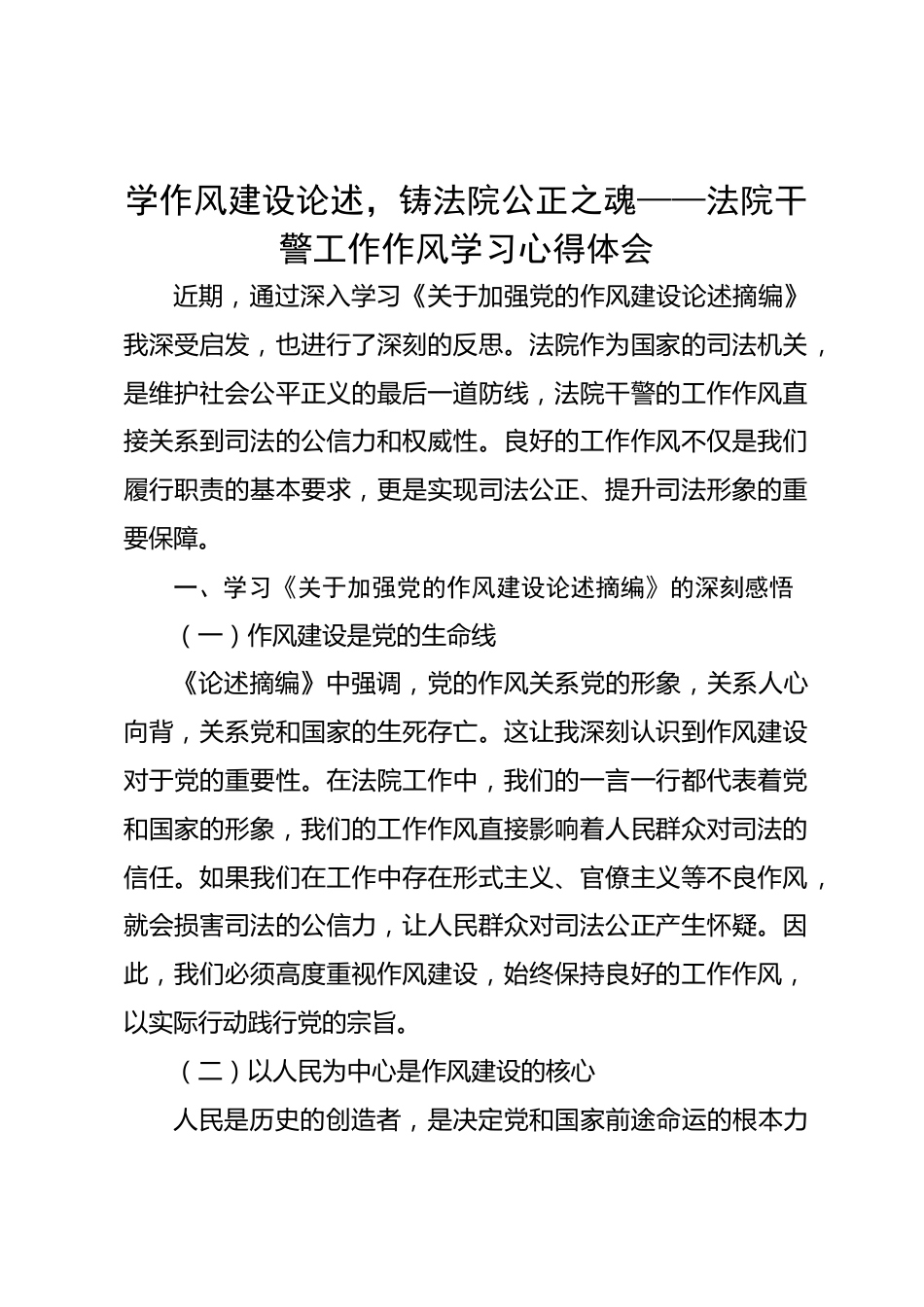 学作风建设论述，铸法院公正之魂——法院干警工作作风学习心得体会

近期，通过深入学习《关于加强党的作风建设论述摘编》我深受启发，也进行了深刻的反思。法院作为国家的司法机关，是维护社会公平正义的最后一道防线，法院干警的工作作风直接关系到司法的公信力和权威性。良好的工作作风不仅是我们履行职责的基本要求，更是实现司法公正、提升司法形象的重要保障。

一、学习《关于加强党的作风建设论述摘编》的深刻感悟

（一）作风建设是党的生命线

《论述摘编》中强调，党的作风关系党的形象，关系人心向背，关系党和国家的生死存亡。这让我深刻认识到作风建设对于党的重要性。在法院工作中，我们的一言一行都代表着党和国家的形象，我们的工作作风直接影响着人民群众对司法的信任。如果我们在工作中存在形式主义、官僚主义等不良作风，就会损害司法的公信力，让人民群众对司法公正产生怀疑。因此，我们必须高度重视作风建设，始终保持良好的工作作风，以实际行动践行党的宗旨。

（二）以人民为中心是作风建设的核心

人民是历史的创造者，是决定党和国家前途命运的根本力